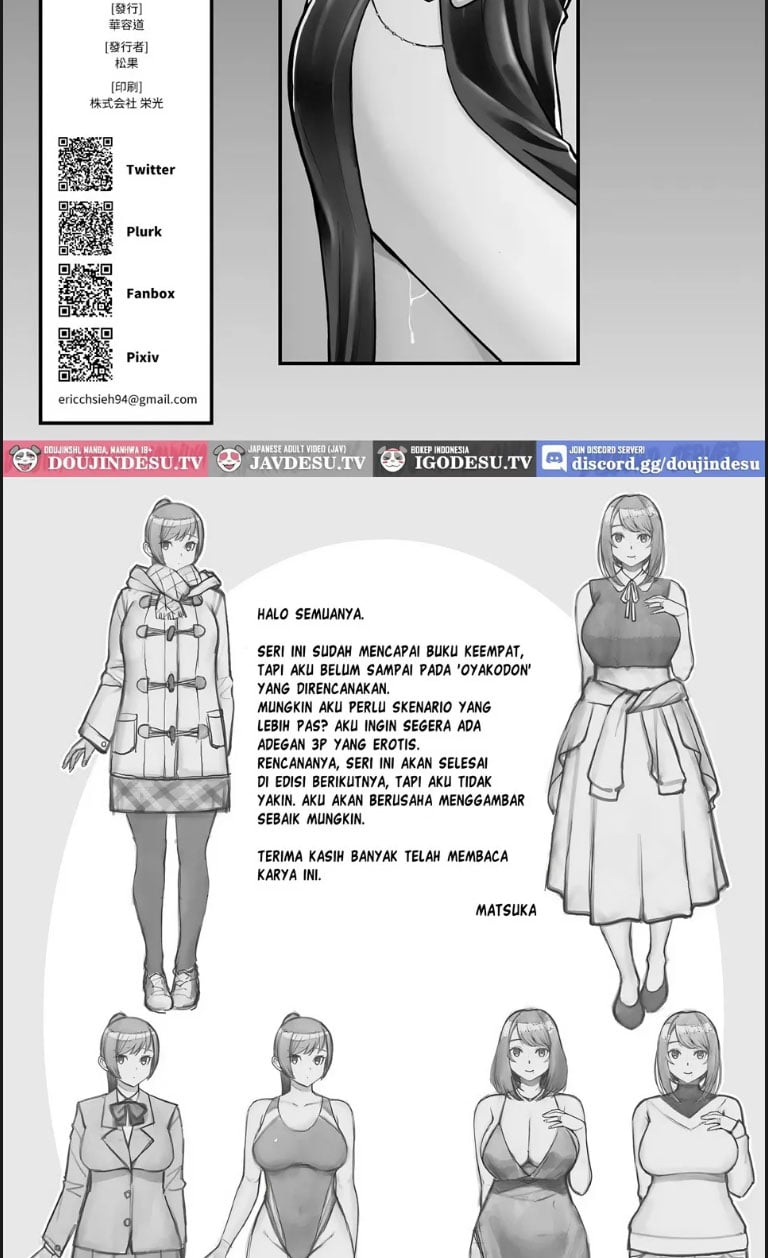 [發行]
華容道

[發行者]
松果

[印刷]
株式会社 栄光

Twitter

Plurk

Fanbox

Pixiv

ericchsieh94@gmail.com

DOUJINSHI, MANGA, MANHWA 18+
DOUJINDESU.TV

JAPANESE ADULT VIDEO (JAV)
JAVDESU.TV

BOKEP INDONESIA
IGODESU.TV

JOIN DISCORD SERVER!
discord.gg/doujindesu

HALO SEMUANYA.

SERI INI SUDAH MENCAPAI BUKU KEEMPAT, TAPI AKU BELUM SAMPAI PADA 'OYAKODON' YANG DIRENCANAKAN.
MUNGKIN AKU PERLU SKENARIO YANG LEBIH PAS? AKU INGIN SEGERA ADA ADEGAN 3P YANG EROTIS.
RENCANANYA, SERI INI AKAN SELESAI DI EDISI BERIKUTNYA, TAPI AKU TIDAK YAKIN. AKU AKAN BERUSAHA MENGGAMBAR SEBAIK MUNGKIN.

TERIMA KASIH BANYAK TELAH MEMBACA KARYA INI.

MATSUKA